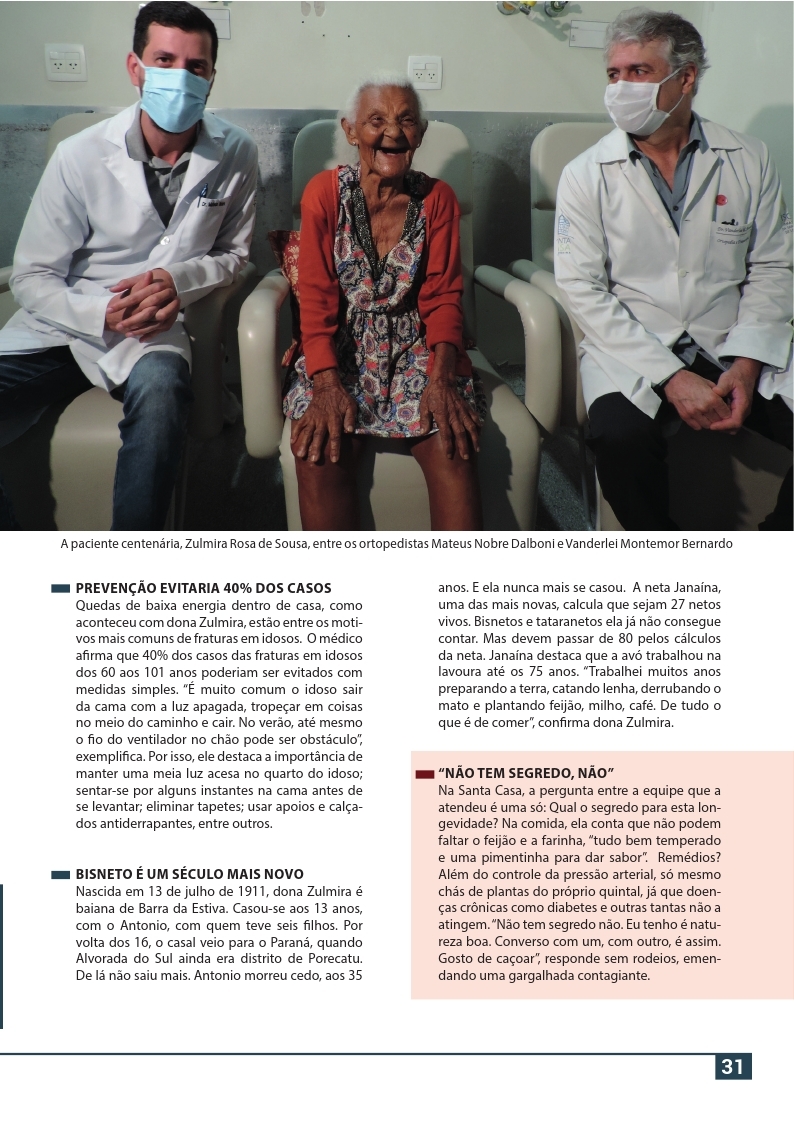 A paciente centenária, Zulmira Rosa de Sousa, entre os ortopedistas Mateus Nobre Dalboni e Vanderlei Montemor Bernardo

PREVENÇÃO EVITARIA 40% DOS CASOS
Quedas de baixa energia dentro de casa, como aconteceu com dona Zulmira, estão entre os motivos mais comuns de fraturas em idosos. O médico afirma que 40% dos casos das fraturas em idosos dos 60 aos 101 anos poderiam ser evitados com medidas simples. "É muito comum o idoso sair da cama com a luz apagada, tropeçar em coisas no meio do caminho e cair. No verão, até mesmo o fio do ventilador no chão pode ser obstáculo", exemplifica. Por isso, ele destaca a importância de manter uma meia luz acesa no quarto do idoso; sentar-se por alguns instantes na cama antes de se levantar; eliminar tapetes; usar apoios e calçados antiderrapantes, entre outros.

BISNETO É UM SÉCULO MAIS NOVO
Nascida em 13 de julho de 1911, dona Zulmira é baiana de Barra da Estiva. Casou-se aos 13 anos, com o Antonio, com quem teve seis filhos. Por volta dos 16, o casal veio para o Paraná, quando Alvorada do Sul ainda era distrito de Porecatu. De lá não saiu mais. Antonio morreu cedo, aos 35 anos. E ela nunca mais se casou. A neta Janaína, uma das mais novas, calcula que sejam 27 netos vivos. Bisnetos e tataranetos ela já não consegue contar. Mas devem passar de 80 pelos cálculos da neta. Janaína destaca que a avó trabalhou na lavoura até os 75 anos. "Trabalhei muitos anos preparando a terra, catando lenha, derrubando o mato e plantando feijão, milho, café. De tudo o que é de comer", confirma dona Zulmira.

"NÃO TEM SEGREDO, NÃO"
Na Santa Casa, a pergunta entre a equipe que a atendeu é uma só: Qual o segredo para esta longevidade? Na comida, ela conta que não podem faltar o feijão e a farinha, "tudo bem temperado e uma pimentinha para dar sabor". Remédios? Além do controle da pressão arterial, só mesmo chás de plantas do próprio quintal, já que doenças crônicas como diabetes e outras tantas não a atingem. "Não tem segredo não. Eu tenho é natureza boa. Converso com um, com outro, é assim. Gosto de caçoar", responde sem rodeios, emendando uma gargalhada contagiante.

31